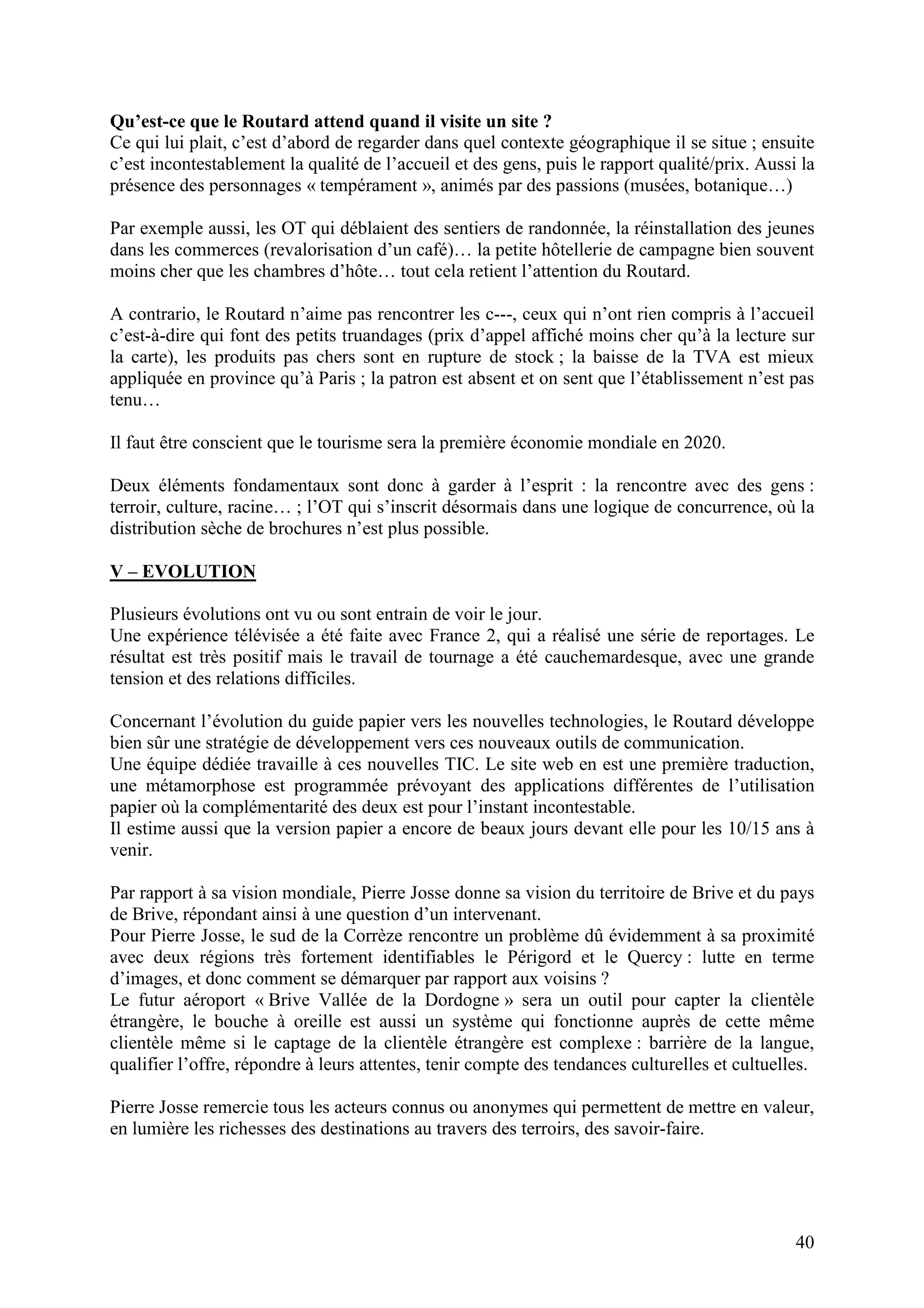 Qu'est-ce que le Routard attend quand il visite un site ?
Ce qui lui plait, c'est d'abord de regarder dans quel contexte géographique il se situe ; ensuite c'est incontestablement la qualité de l'accueil et des gens, puis le rapport qualité/prix. Aussi la présence des personnages « tempérament », animés par des passions (musées, botanique…)

Par exemple aussi, les OT qui déblaient des sentiers de randonnée, la réinstallation des jeunes dans les commerces (revalorisation d'un café)… la petite hôtellerie de campagne bien souvent moins cher que les chambres d'hôte… tout cela retient l'attention du Routard.

A contrario, le Routard n'aime pas rencontrer les c---, ceux qui n'ont rien compris à l'accueil c'est-à-dire qui font des petits truandages (prix d'appel affiché moins cher qu'à la lecture sur la carte), les produits pas chers sont en rupture de stock ; la baisse de la TVA est mieux appliquée en province qu'à Paris ; la patron est absent et on sent que l'établissement n'est pas tenu…

Il faut être conscient que le tourisme sera la première économie mondiale en 2020.

Deux éléments fondamentaux sont donc à garder à l'esprit : la rencontre avec des gens : terroir, culture, racine… ; l'OT qui s'inscrit désormais dans une logique de concurrence, où la distribution sèche de brochures n'est plus possible.

V – EVOLUTION

Plusieurs évolutions ont vu ou sont entrain de voir le jour.
Une expérience télévisée a été faite avec France 2, qui a réalisé une série de reportages. Le résultat est très positif mais le travail de tournage a été cauchemardesque, avec une grande tension et des relations difficiles.

Concernant l'évolution du guide papier vers les nouvelles technologies, le Routard développe bien sûr une stratégie de développement vers ces nouveaux outils de communication.
Une équipe dédiée travaille à ces nouvelles TIC. Le site web en est une première traduction, une métamorphose est programmée prévoyant des applications différentes de l'utilisation papier où la complémentarité des deux est pour l'instant incontestable.
Il estime aussi que la version papier a encore de beaux jours devant elle pour les 10/15 ans à venir.

Par rapport à sa vision mondiale, Pierre Josse donne sa vision du territoire de Brive et du pays de Brive, répondant ainsi à une question d'un intervenant.
Pour Pierre Josse, le sud de la Corrèze rencontre un problème dû évidemment à sa proximité avec deux régions très fortement identifiables le Périgord et le Quercy : lutte en terme d'images, et donc comment se démarquer par rapport aux voisins ?
Le futur aéroport « Brive Vallée de la Dordogne » sera un outil pour capter la clientèle étrangère, le bouche à oreille est aussi un système qui fonctionne auprès de cette même clientèle même si le captage de la clientèle étrangère est complexe : barrière de la langue, qualifier l'offre, répondre à leurs attentes, tenir compte des tendances culturelles et cultuelles.

Pierre Josse remercie tous les acteurs connus ou anonymes qui permettent de mettre en valeur, en lumière les richesses des destinations au travers des terroirs, des savoir-faire.

40